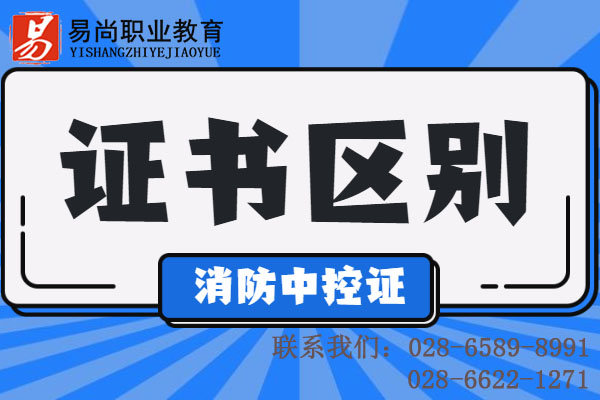 易
易尚职业教育
YISHANGZHIYEJIAOYUE

证书区别

消防中控证

联系我们：028-6589-8991
028-6622-1271